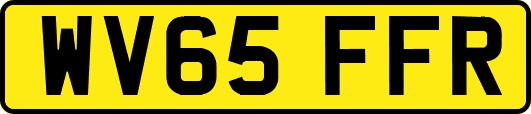 WV65 FFR